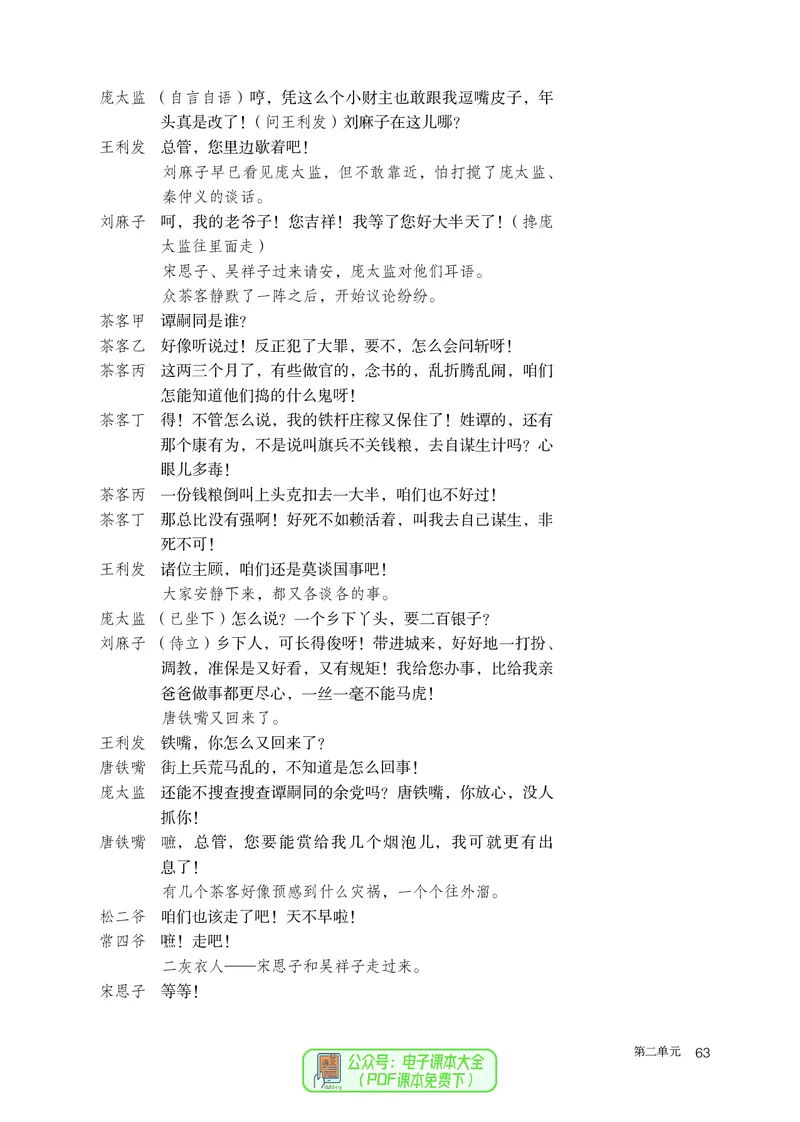 庞太监 （自言自语）哼，凭这么个小财主也敢跟我逗嘴皮子，年头真是改了！（问王利发）刘麻子在这儿哪？

王利发 总管，您里边歇着吧！

刘麻子早已看见庞太监，但不敢靠近，怕打搅了庞太监、秦仲义的谈话。

刘麻子 呵，我的老爷子！您吉祥！我等了您好大半天了！（搀庞太监往里面走）

宋恩子、吴祥子过来请安，庞太监对他们耳语。

众茶客静默了一阵之后，开始议论纷纷。

茶客甲 谭嗣同是谁？

茶客乙 好像听说过！反正犯了大罪，要不，怎么会问斩呀！

茶客丙 这两三个月了，有些做官的，念书的，乱折腾乱闹，咱们怎能知道他们捣的什么鬼呀！

茶客丁 得！不管怎么说，我的铁杆庄稼又保住了！姓谭的，还有那个康有为，不是说叫旗兵不关钱粮，去自谋生计吗？心眼儿多毒！

茶客丙 一份钱粮倒叫上头克扣去一大半，咱们也不好过！

茶客丁 那总比没有强啊！好死不如赖活着，叫我去自己谋生，非死不可！

王利发 诸位主顾，咱们还是莫谈国事吧！

大家安静下来，都又各谈各的事。

庞太监 （已坐下）怎么说？一个乡下丫头，要二百银子？

刘麻子 （侍立）乡下人，可长得俊呀！带进城来，好好地一打扮、调教，准保是又好看，又有规矩！我给您办事，比给我亲爸爸做事都更尽心，一丝一毫不能马虎！

唐铁嘴又回来了。

王利发 铁嘴，你怎么又回来了？

唐铁嘴 街上兵荒马乱的，不知道是怎么回事！

庞太监 还能不搜查搜查谭嗣同的余党吗？唐铁嘴，你放心，没人抓你！

唐铁嘴 嗻，总管，您要能赏给我几个烟泡儿，我可就更有出息了！

有几个茶客好像预感到什么灾祸，一个个往外溜。

松二爷 咱们也该走了吧！天不早啦！

常四爷 嗻！走吧！

二灰衣人——宋恩子和吴祥子走过来。

宋恩子 等等！

第二单元 63

公众号：电子课本大全
（PDF课本免费下）